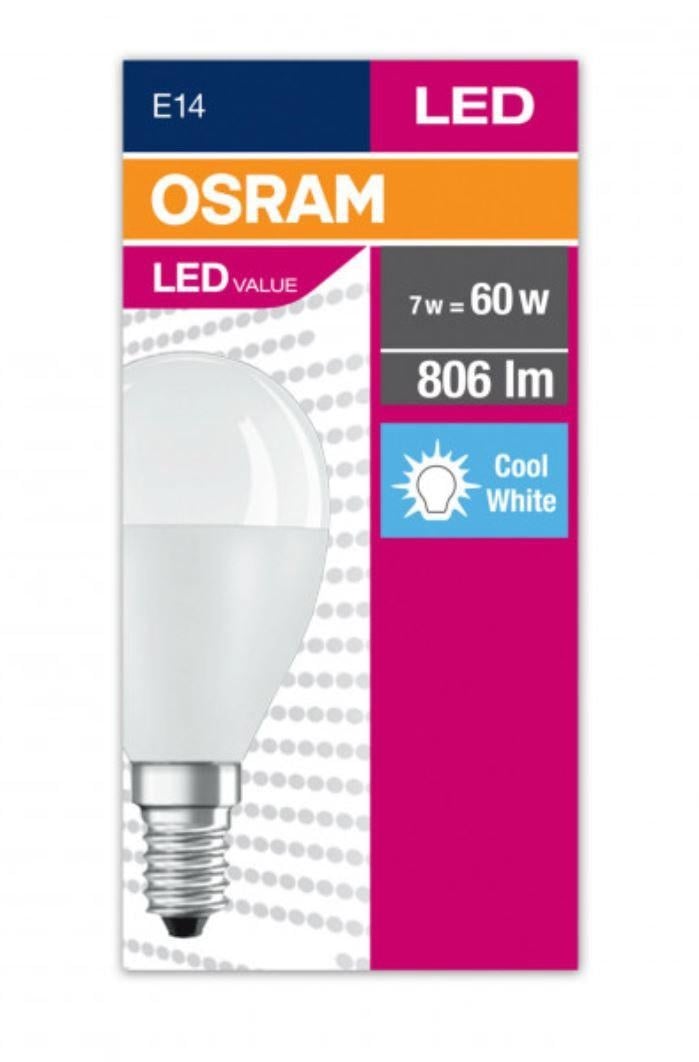 E14

LED

OSRAM

LED VALUE

7 W = 60 W

806 lm

Cool White